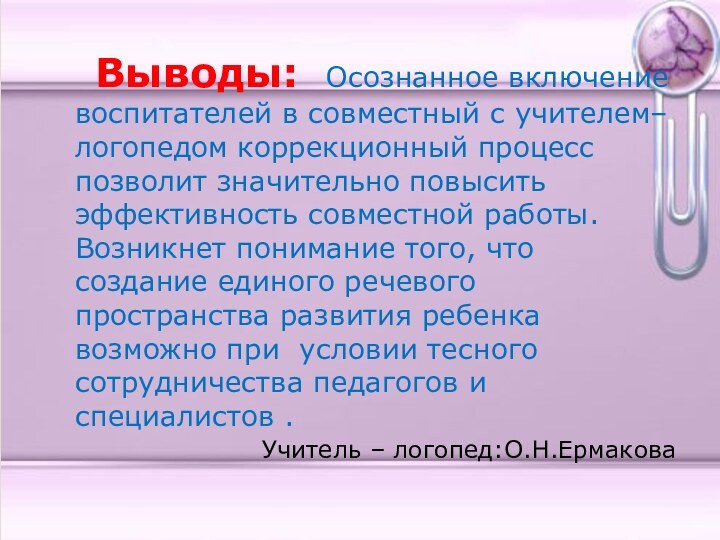 Выводы: Осознанное включение воспитателей в совместный с учителем–логопедом коррекционный процесс позволит значительно повысить эффективность совместной работы. Возникнет понимание того, что создание единого речевого пространства развития ребенка возможно при условии тесного сотрудничества педагогов и специалистов .

Учитель – логопед:О.Н.Ермакова